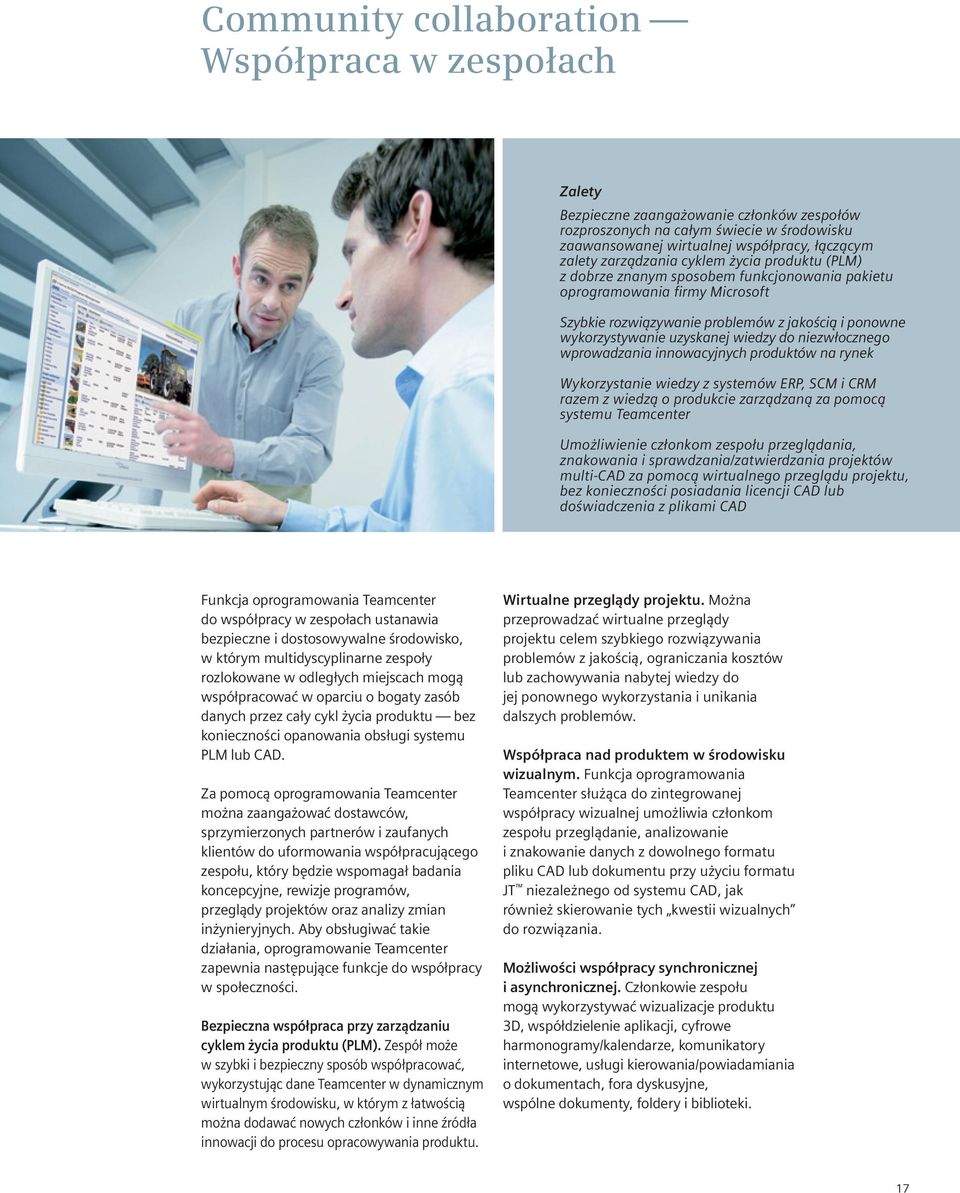 Community collaboration — Współpraca w zespołach

Zalety

Bezpieczne zaangażowanie członków zespołów rozproszonych na całym świecie w środowisku zaawansowanej wirtualnej współpracy, łączącym zalety zarządzania cyklem życia produktu (PLM) z dobrze znanym sposobem funkcjonowania pakietu oprogramowania firmy Microsoft

Szybkie rozwiązywanie problemów z jakością i ponowne wykorzystywanie uzyskanej wiedzy do niezwłocznego wprowadzania innowacyjnych produktów na rynek

Wykorzystanie wiedzy z systemów ERP, SCM i CRM razem z wiedzą o produkcie zarządzaną za pomocą systemu Teamcenter

Umożliwienie członkom zespołu przeglądania, znakowania i sprawdzania/zatwierdzania projektów multi-CAD za pomocą wirtualnego przeglądu projektu, bez konieczności posiadania licencji CAD lub doświadczenia z plikami CAD

Funkcja oprogramowania Teamcenter do współpracy w zespołach ustanawia bezpieczne i dostosowywalne środowisko, w którym multidyscyplinarne zespoły rozlokowane w odległych miejscach mogą współpracować w oparciu o bogaty zasób danych przez cały cykl życia produktu — bez konieczności opanowania obsługi systemu PLM lub CAD.

Za pomocą oprogramowania Teamcenter można zaangażować dostawców, sprzymierzonych partnerów i zaufanych klientów do uformowania współpracującego zespołu, który będzie wspomagał badania koncepcyjne, rewizje programów, przeglądy projektów oraz analizy zmian inżynieryjnych. Aby obsługiwać takie działania, oprogramowanie Teamcenter zapewnia następujące funkcje do współpracy w społeczności.

Bezpieczna współpraca przy zarządzaniu cyklem życia produktu (PLM). Zespół może w szybki i bezpieczny sposób współpracować, wykorzystując dane Teamcenter w dynamicznym wirtualnym środowisku, w którym z łatwością można dodawać nowych członków i inne źródła innowacji do procesu opracowywania produktu.

Wirtualne przeglądy projektu. Można przeprowadzać wirtualne przeglądy projektu celem szybkiego rozwiązywania problemów z jakością, ograniczania kosztów lub zachowywania nabytej wiedzy do jej ponownego wykorzystania i unikania dalszych problemów.

Współpraca nad produktem w środowisku wizualnym. Funkcja oprogramowania Teamcenter służąca do zintegrowanej współpracy wizualnej umożliwia członkom zespołu przeglądanie, analizowanie i znakowanie danych z dowolnego formatu pliku CAD lub dokumentu przy użyciu formatu JT™ niezależnego od systemu CAD, jak również skierowanie tych „kwestii wizualnych” do rozwiązania.

Możliwości współpracy synchronicznej i asynchronicznej. Członkowie zespołu mogą wykorzystywać wizualizacje produktu 3D, współdzielenie aplikacji, cyfrowe harmonogramy/kalendarze, komunikatory internetowe, usługi kierowania/powiadamiania o dokumentach, fora dyskusyjne, wspólne dokumenty, foldery i biblioteki.

17